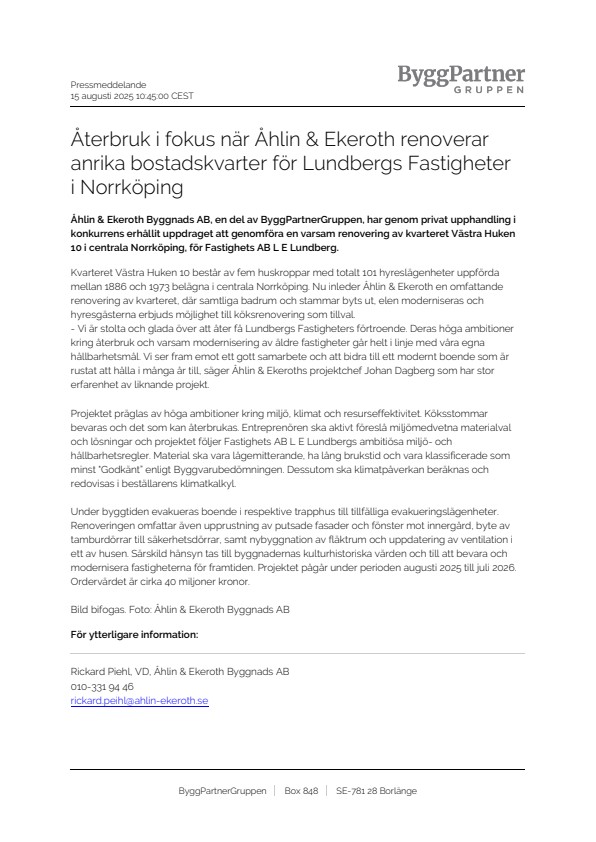 Pressmeddelande
15 augusti 2025 10:45:00 CEST

ByggPartner
GRUPPEN

Återbruk i fokus när Åhlin & Ekeroth renoverar anrika bostadskvarter för Lundbergs Fastigheter i Norrköping

Åhlin & Ekeroth Byggnads AB, en del av ByggPartnerGruppen, har genom privat upphandling i konkurrens erhållit uppdraget att genomföra en varsam renovering av kvarteret Västra Huken 10 i centrala Norrköping, för Fastighets AB L E Lundberg.

Kvarteret Västra Huken 10 består av fem huskroppar med totalt 101 hyreslägenheter uppförda mellan 1886 och 1973 belägna i centrala Norrköping. Nu inleder Åhlin & Ekeroth en omfattande renovering av kvarteret, där samtliga badrum och stammar byts ut, elen moderniseras och hyresgästerna erbjuds möjlighet till köksrenovering som tillval.
- Vi är stolta och glada över att åter få Lundbergs Fastigheters förtroende. Deras höga ambitioner kring återbruk och varsam modernisering av äldre fastigheter går helt i linje med våra egna hållbarhetsmål. Vi ser fram emot ett gott samarbete och att bidra till ett modernt boende som är rustat att hålla i många år till, säger Åhlin & Ekeroths projektchef Johan Dagberg som har stor erfarenhet av liknande projekt.

Projektet präglas av höga ambitioner kring miljö, klimat och resurseffektivitet. Köksstommar bevaras och det som kan återbrukas. Entreprenören ska aktivt föreslå miljömedvetna materialval och lösningar och projektet följer Fastighets AB L E Lundbergs ambitiösa miljö- och hållbarhetsregler. Material ska vara lågemitterande, ha lång brukstid och vara klassificerade som minst "Godkänt" enligt Byggvarubedömningen. Dessutom ska klimatpåverkan beräknas och redovisas i beställarens klimatkalkyl.

Under byggtiden evakueras boende i respektive trapphus till tillfälliga evakueringslägenheter. Renoveringen omfattar även upprustning av putsade fasader och fönster mot innergård, byte av tamburdörrar till säkerhetsdörrar, samt nybyggnation av fläktrum och uppdatering av ventilation i ett av husen. Särskild hänsyn tas till byggnadernas kulturhistoriska värden och till att bevara och modernisera fastigheterna för framtiden. Projektet pågår under perioden augusti 2025 till juli 2026. Ordervärdet är cirka 40 miljoner kronor.

Bild bifogas. Foto: Åhlin & Ekeroth Byggnads AB

För ytterligare information:

Rickard Piehl, VD, Åhlin & Ekeroth Byggnads AB
010-331 94 46
rickard.peihl@ahlin-ekeroth.se

ByggPartnerGruppen | Box 848 | SE-781 28 Borlänge